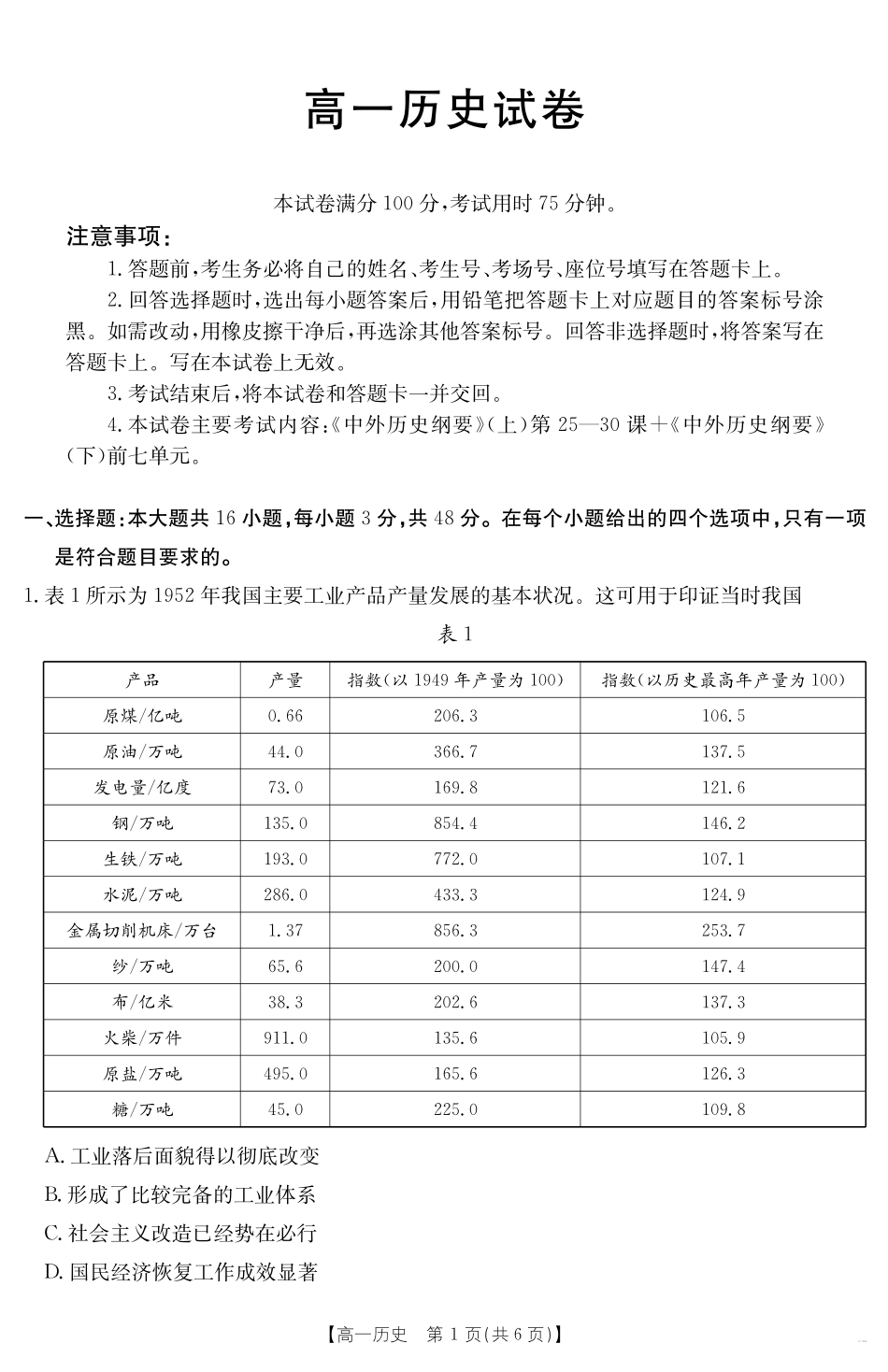 高一历史试卷

本试卷满分 100 分,考试用时 75 分钟。

注意事项:

1. 答题前,考生务必将自己的姓名、考生号、考场号、座位号填写在答题卡上。

2. 回答选择题时,选出每小题答案后,用铅笔把答题卡上对应题目的答案标号涂黑。如需改动,用橡皮擦干净后,再选涂其他答案标号。回答非选择题时,将答案写在答题卡上。写在本试卷上无效。

3. 考试结束后,将本试卷和答题卡一并交回。

4. 本试卷主要考试内容:《中外历史纲要》(上)第 25—30 课+《中外历史纲要》(下)前七单元。

一、选择题:本大题共 16 小题,每小题 3 分,共 48 分。在每个小题给出的四个选项中,只有一项是符合题目要求的。

1. 表 1 所示为 1952 年我国主要工业产品产量发展的基本状况。这可用于印证当时我国

表 1

| 产品 | 产量 | 指数(以 1949 年产量为 100) | 指数(以历史最高年产量为 100) |
|---|---|---|---|
| 原煤/亿吨 | 0.66 | 206.3 | 106.5 |
| 原油/万吨 | 44.0 | 366.7 | 137.5 |
| 发电量/亿度 | 73.0 | 169.8 | 121.6 |
| 钢/万吨 | 135.0 | 854.4 | 146.2 |
| 生铁/万吨 | 193.0 | 772.0 | 107.1 |
| 水泥/万吨 | 286.0 | 433.3 | 124.9 |
| 金属切削机床/万台 | 1.37 | 856.3 | 253.7 |
| 纱/万吨 | 65.6 | 200.0 | 147.4 |
| 布/亿米 | 38.3 | 202.6 | 137.3 |
| 火柴/万件 | 911.0 | 135.6 | 105.9 |
| 原盐/万吨 | 495.0 | 165.6 | 126.3 |
| 糖/万吨 | 45.0 | 225.0 | 109.8 |

A. 工业落后面貌得以彻底改变
B. 形成了比较完备的工业体系
C. 社会主义改造已经势在必行
D. 国民经济恢复工作成效显著

【高一历史 第 1 页(共 6 页)】